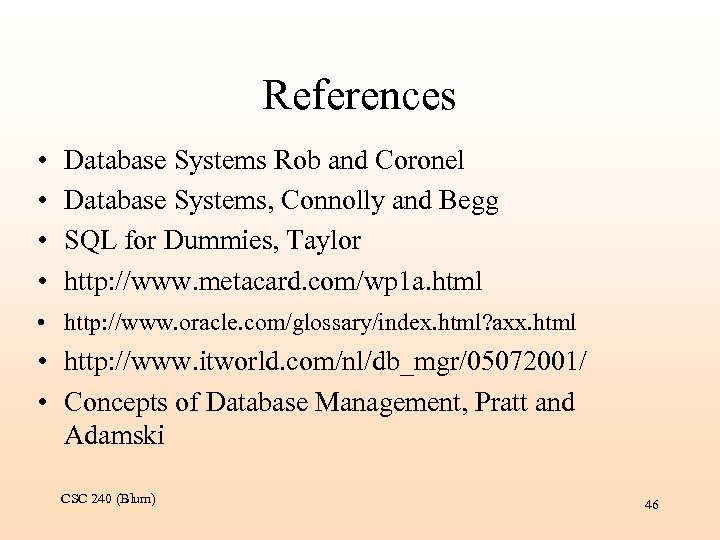 References

• Database Systems Rob and Coronel
• Database Systems, Connolly and Begg
• SQL for Dummies, Taylor
• http://www.metacard.com/wp1a.html
• http://www.oracle.com/glossary/index.html?axx.html
• http://www.itworld.com/nl/db_mgr/05072001/
• Concepts of Database Management, Pratt and Adamski

CSC 240 (Blum)

46